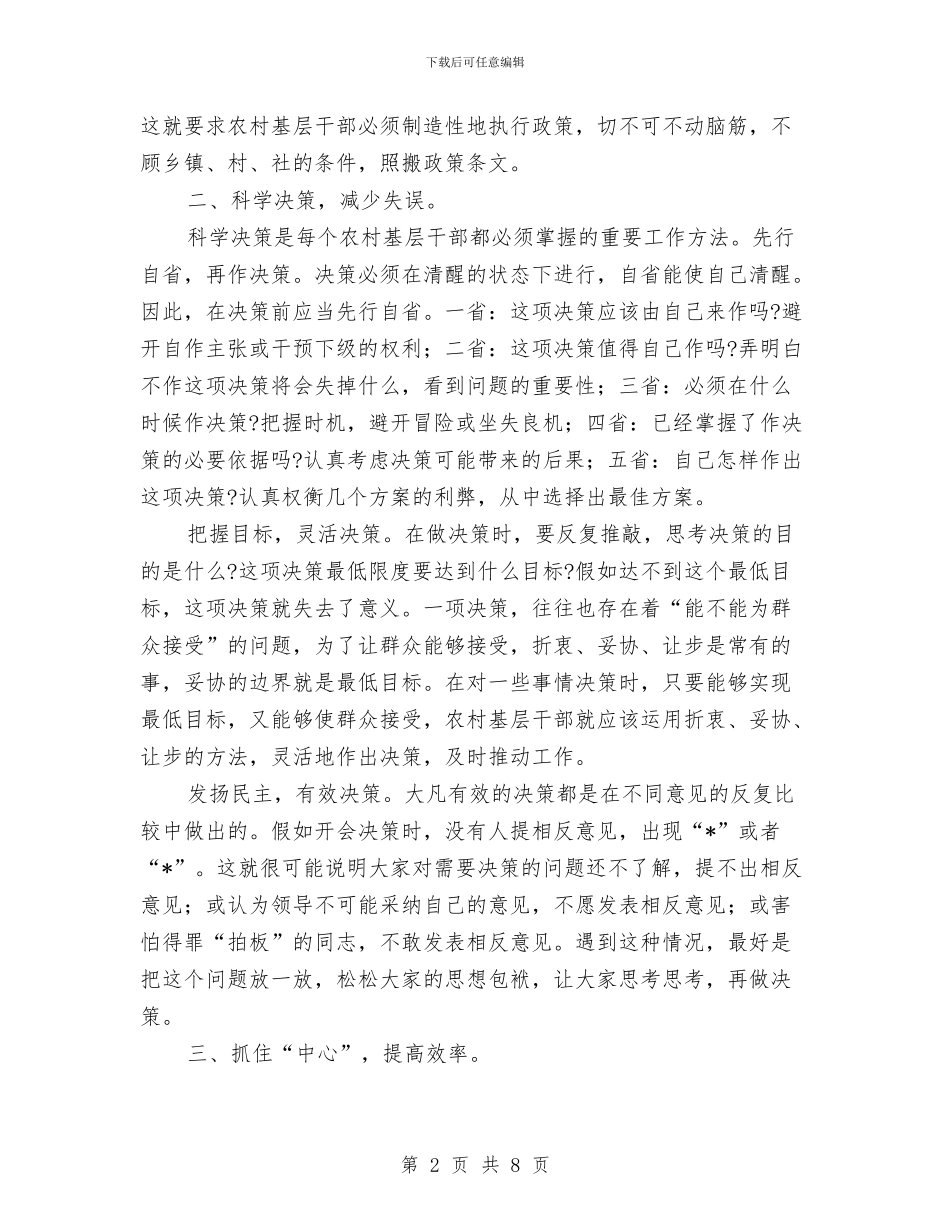 下载后可任意编辑

这就要求农村基层干部必须制造性地执行政策，切不可不动脑筋，不顾乡镇、村、社的条件，照搬政策条文。

二、科学决策，减少失误。

科学决策是每个农村基层干部都必须掌握的重要工作方法。先行自省，再作决策。决策必须在清醒的状态下进行，自省能使自己清醒。因此，在决策前应当先行自省。一省：这项决策应该由自己来作吗?避开自作主张或干预下级的权利；二省：这项决策值得自己作吗?弄明白不作这项决策将会失掉什么，看到问题的重要性；三省：必须在什么时候作决策?把握时机，避开冒险或坐失良机；四省：已经掌握了作决策的必要依据吗?认真考虑决策可能带来的后果；五省：自己怎样作出这项决策?认真权衡几个方案的利弊，从中选择出最佳方案。

把握目标，灵活决策。在做决策时，要反复推敲，思考决策的目的是什么?这项决策最低限度要达到什么目标?假如达不到这个最低目标，这项决策就失去了意义。一项决策，往往也存在着“能不能为群众接受”的问题，为了让群众能够接受，折衷、妥协、让步是常有的事，妥协的边界就是最低目标。在对一些事情决策时，只要能够实现最低目标，又能够使群众接受，农村基层干部就应该运用折衷、妥协、让步的方法，灵活地作出决策，及时推动工作。

发扬民主，有效决策。大凡有效的决策都是在不同意见的反复比较中做出的。假如开会决策时，没有人提相反意见，出现“*”或者“*”。这就很可能说明大家对需要决策的问题还不了解，提不出相反意见；或认为领导不可能采纳自己的意见，不愿发表相反意见；或害怕得罪“拍板”的同志，不敢发表相反意见。遇到这种情况，最好是把这个问题放一放，松松大家的思想包袱，让大家思考思考，再做决策。

三、抓住“中心”，提高效率。

第 2 页 共 8 页